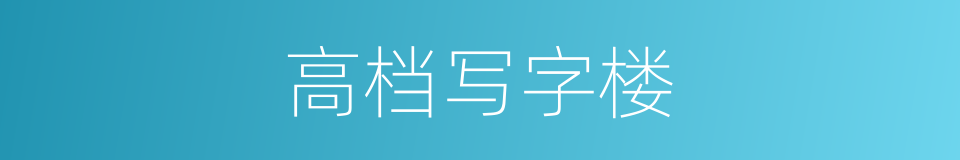 高档写字楼